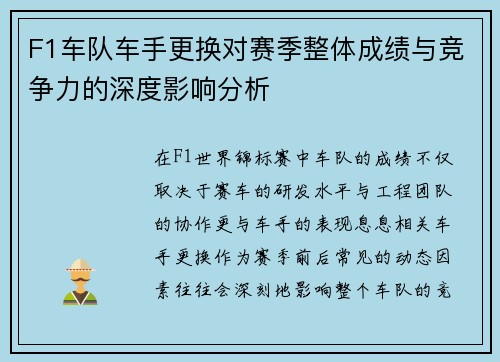 F1车队车手更换对赛季整体成绩与竞争力的深度影响分析

在F1世界锦标赛中车队的成绩不仅取决于赛车的研发水平与工程团队的协作更与车手的表现息息相关车手更换作为赛季前后常见的动态因素往往会深刻地影响整个车队的竞